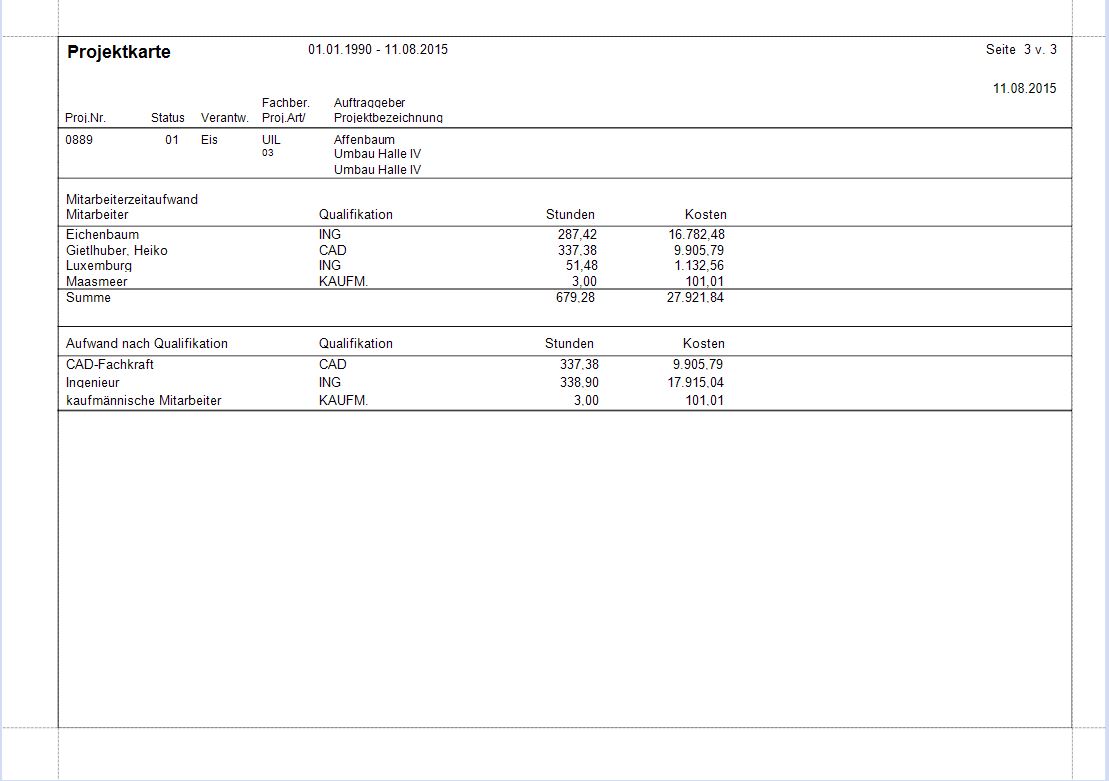 Projektkarte 01.01.1990 - 11.08.2015 Seite 3 v. 3

11.08.2015

| Proj.Nr. | Status | Verantw. | Fachber. Proj.Art/ | Auftraggeber Projektbezeichnung |
|---|---|---|---|---|
| 0889 | 01 | Eis | UIL 03 | Affenbaum Umbau Halle IV Umbau Halle IV |

Mitarbeiterzeitaufwand

| Mitarbeiter | Qualifikation | Stunden | Kosten |
|---|---|---|---|
| Eichenbaum | ING | 287,42 | 16.782,48 |
| Gietlhuber, Heiko | CAD | 337,38 | 9.905,79 |
| Luxemburg | ING | 51,48 | 1.132,56 |
| Maasmeer | KAUFM. | 3,00 | 101,01 |
| Summe | | 679,28 | 27.921,84 |

| Aufwand nach Qualifikation | Qualifikation | Stunden | Kosten |
|---|---|---|---|
| CAD-Fachkraft | CAD | 337,38 | 9.905,79 |
| Ingenieur | ING | 338,90 | 17.915,04 |
| kaufmännische Mitarbeiter | KAUFM. | 3,00 | 101,01 |